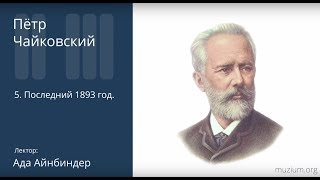 Пётр
Чайковский

5. Последний 1893 год.

Лектор:
Ада Айнбиндер

muzium.org